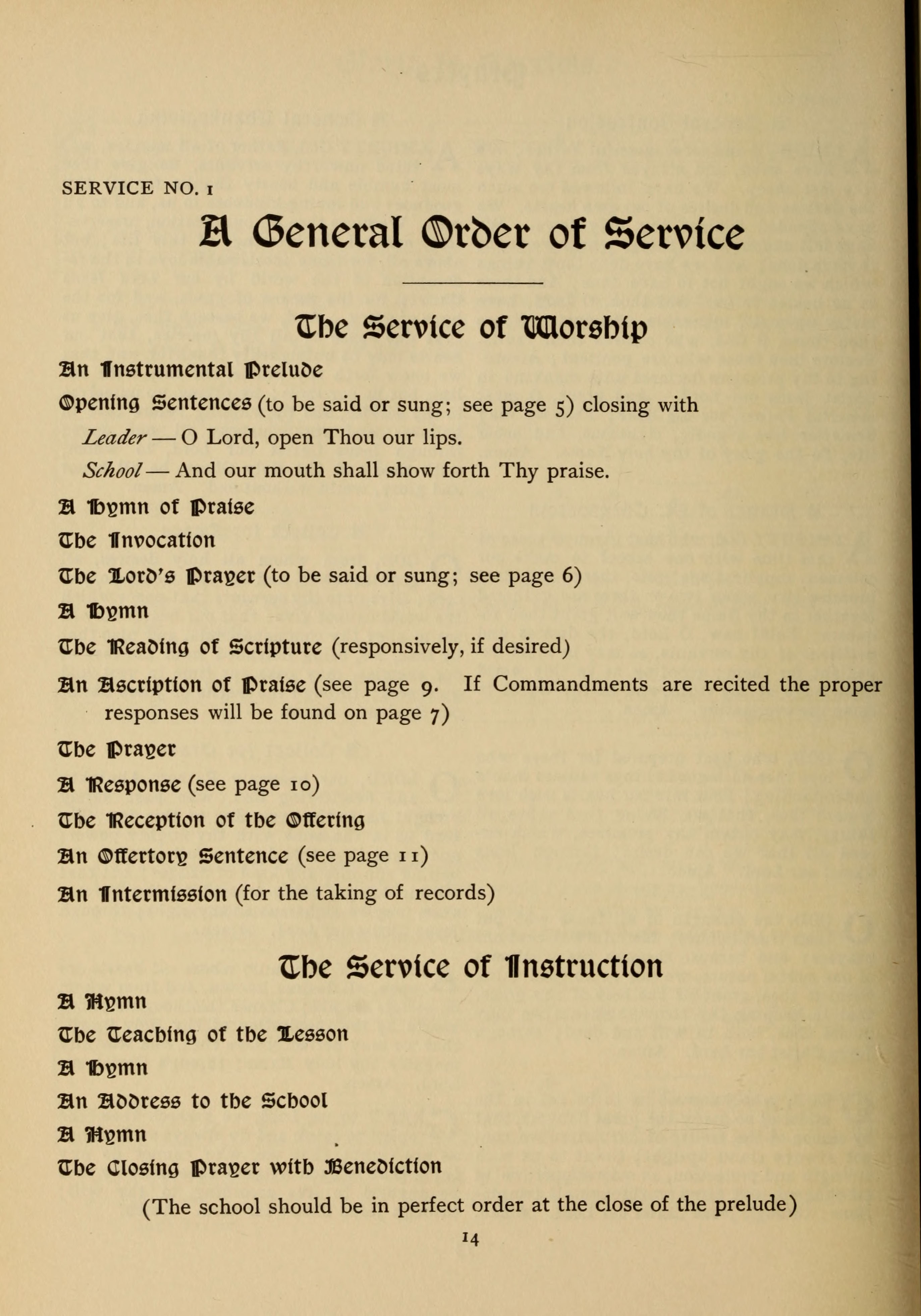 SERVICE NO. 1

A General Order of Service

The Service of Worship

An Instrumental Prelude

Opening Sentences (to be said or sung; see page 5) closing with

Leader — O Lord, open Thou our lips.

School — And our mouth shall show forth Thy praise.

A Hymn of Praise

The Invocation

The Lord's Prayer (to be said or sung; see page 6)

A Hymn

The Reading of Scripture (responsively, if desired)

An Ascription of Praise (see page 9. If Commandments are recited the proper responses will be found on page 7)

The Prayer

A Response (see page 10)

The Reception of the Offering

An Offertory Sentence (see page 11)

An Intermission (for the taking of records)

The Service of Instruction

A Hymn

The Teaching of the Lesson

A Hymn

An Address to the School

A Hymn

The Closing Prayer with Benediction

(The school should be in perfect order at the close of the prelude)

14